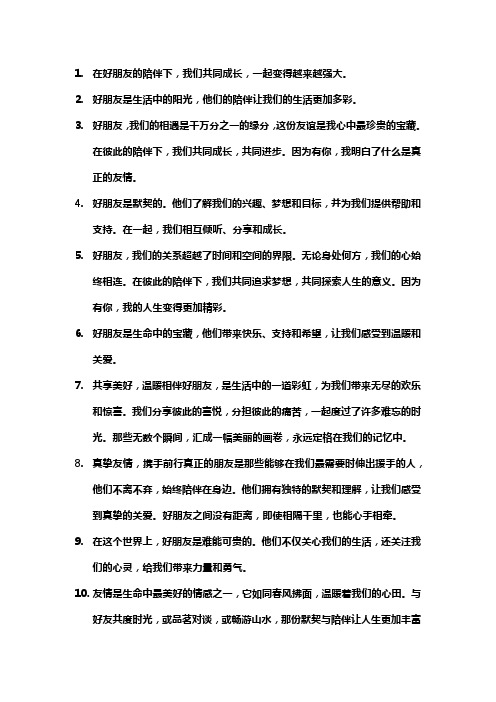 1. 在好朋友的陪伴下，我们共同成长，一起变得越来越强大。

2. 好朋友是生活中的阳光，他们的陪伴让我们的生活更加多彩。

3. 好朋友，我们的相遇是千万分之一的缘分，这份友谊是我心中最珍贵的宝藏。在彼此的陪伴下，我们共同成长，共同进步。因为有你，我明白了什么是真正的友情。

4. 好朋友是默契的。他们了解我们的兴趣、梦想和目标，并为我们提供帮助和支持。在一起，我们相互倾听、分享和成长。

5. 好朋友，我们的关系超越了时间和空间的界限。无论身处何方，我们的心始终相连。在彼此的陪伴下，我们共同追求梦想，共同探索人生的意义。因为有你，我的人生变得更加精彩。

6. 好朋友是生命中的宝藏，他们带来快乐、支持和希望，让我们感受到温暖和关爱。

7. 共享美好，温暖相伴好朋友，是生活中的一道彩虹，为我们带来无尽的欢乐和惊喜。我们分享彼此的喜悦，分担彼此的痛苦，一起度过了许多难忘的时光。那些无数个瞬间，汇成一幅美丽的画卷，永远定格在我们的记忆中。

8. 真挚友情，携手前行真正的朋友是那些能够在我们最需要时伸出援手的人，他们不离不弃，始终陪伴在身边。他们拥有独特的默契和理解，让我们感受到真挚的关爱。好朋友之间没有距离，即使相隔千里，也能心手相牵。

9. 在这个世界上，好朋友是难能可贵的。他们不仅关心我们的生活，还关注我们的心灵，给我们带来力量和勇气。

10. 友情是生命中最美好的情感之一，它如同春风拂面，温暖着我们的心田。与好友共度时光，或品茗对谈，或畅游山水，那份默契与陪伴让人生更加丰富